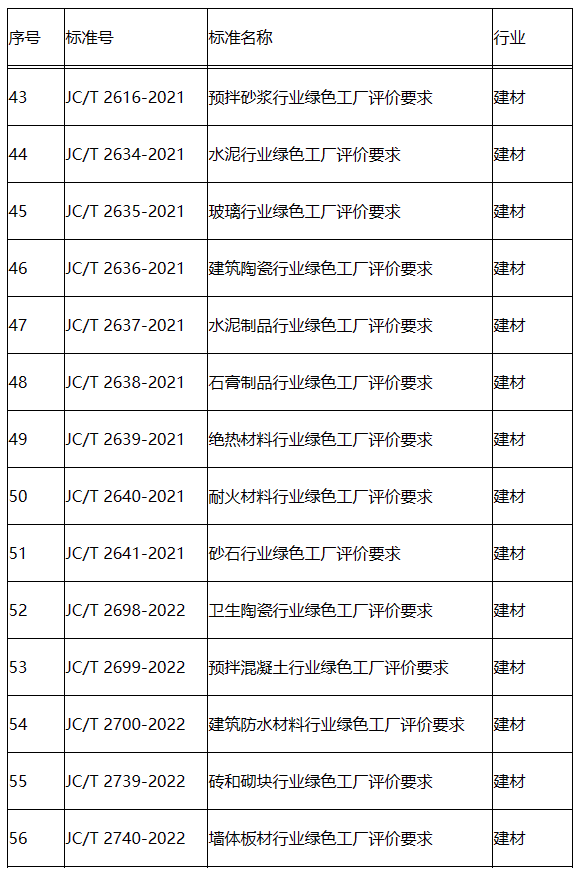 | 序号 | 标准号 | 标准名称 | 行业 |
|---|---|---|---|
| 43 | JC/T 2616-2021 | 预拌砂浆行业绿色工厂评价要求 | 建材 |
| 44 | JC/T 2634-2021 | 水泥行业绿色工厂评价要求 | 建材 |
| 45 | JC/T 2635-2021 | 玻璃行业绿色工厂评价要求 | 建材 |
| 46 | JC/T 2636-2021 | 建筑陶瓷行业绿色工厂评价要求 | 建材 |
| 47 | JC/T 2637-2021 | 水泥制品行业绿色工厂评价要求 | 建材 |
| 48 | JC/T 2638-2021 | 石膏制品行业绿色工厂评价要求 | 建材 |
| 49 | JC/T 2639-2021 | 绝热材料行业绿色工厂评价要求 | 建材 |
| 50 | JC/T 2640-2021 | 耐火材料行业绿色工厂评价要求 | 建材 |
| 51 | JC/T 2641-2021 | 砂石行业绿色工厂评价要求 | 建材 |
| 52 | JC/T 2698-2022 | 卫生陶瓷行业绿色工厂评价要求 | 建材 |
| 53 | JC/T 2699-2022 | 预拌混凝土行业绿色工厂评价要求 | 建材 |
| 54 | JC/T 2700-2022 | 建筑防水材料行业绿色工厂评价要求 | 建材 |
| 55 | JC/T 2739-2022 | 砖和砌块行业绿色工厂评价要求 | 建材 |
| 56 | JC/T 2740-2022 | 墙体板材行业绿色工厂评价要求 | 建材 |